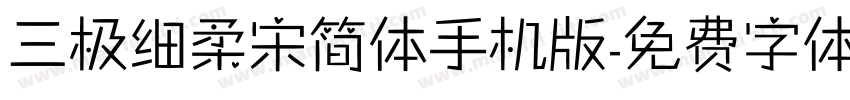 三极细柔宋简体手机版-免费字体